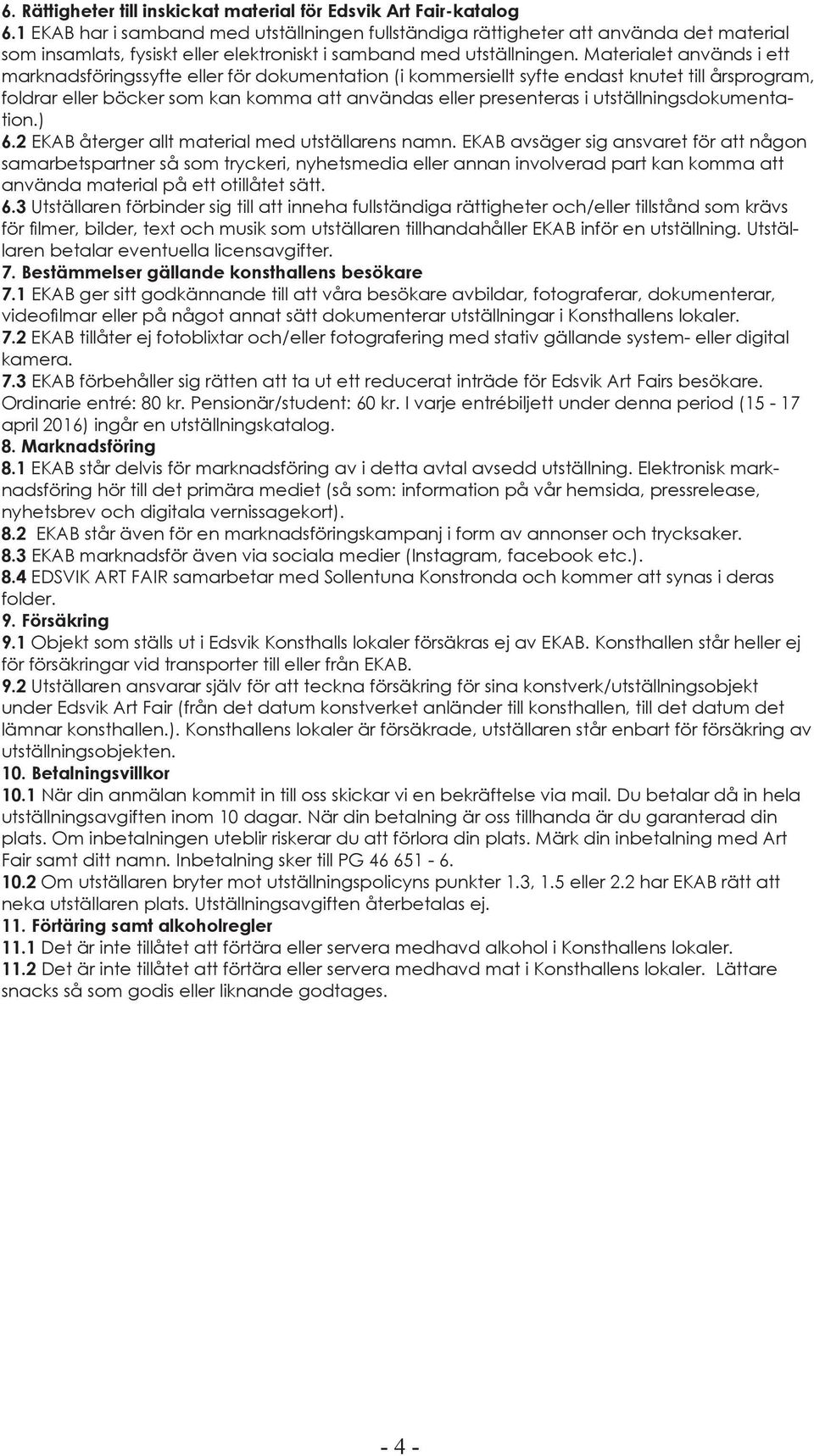 6. Rättigheter till inskickat material för Edsvik Art Fair-katalog
6.1 EKAB har i samband med utställningen fullständiga rättigheter att använda det material som insamlats, fysiskt eller elektroniskt i samband med utställningen. Materialet används i ett marknadsföringssyfte eller för dokumentation (i kommersiellt syfte endast knutet till årsprogram, foldrar eller böcker som kan komma att användas eller presenteras i utställningsdokumentation.)
6.2 EKAB återger allt material med utställarens namn. EKAB avsäger sig ansvaret för att någon samarbetspartner så som tryckeri, nyhetsmedia eller annan involverad part kan komma att använda material på ett otillåtet sätt.
6.3 Utställaren förbinder sig till att inneha fullständiga rättigheter och/eller tillstånd som krävs för filmer, bilder, text och musik som utställaren tillhandahåller EKAB inför en utställning. Utställaren betalar eventuella licensavgifter.
7. Bestämmelser gällande konsthallens besökare
7.1 EKAB ger sitt godkännande till att våra besökare avbildar, fotograferar, dokumenterar, videofilmar eller på något annat sätt dokumenterar utställningar i Konsthallens lokaler.
7.2 EKAB tillåter ej fotoblixtar och/eller fotografering med stativ gällande system- eller digital kamera.
7.3 EKAB förbehåller sig rätten att ta ut ett reducerat inträde för Edsvik Art Fairs besökare. Ordinarie entré: 80 kr. Pensionär/student: 60 kr. I varje entrébiljett under denna period (15 - 17 april 2016) ingår en utställningskatalog.
8. Marknadsföring
8.1 EKAB står delvis för marknadsföring av i detta avtal avsedd utställning. Elektronisk marknadsföring hör till det primära mediet (så som: information på vår hemsida, pressrelease, nyhetsbrev och digitala vernissagekort).
8.2 EKAB står även för en marknadsföringskampanj i form av annonser och trycksaker.
8.3 EKAB marknadsför även via sociala medier (Instagram, facebook etc.).
8.4 EDSVIK ART FAIR samarbetar med Sollentuna Konstronda och kommer att synas i deras folder.
9. Försäkring
9.1 Objekt som ställs ut i Edsvik Konsthalls lokaler försäkras ej av EKAB. Konsthallen står heller ej för försäkringar vid transporter till eller från EKAB.
9.2 Utställaren ansvarar själv för att teckna försäkring för sina konstverk/utställningsobjekt under Edsvik Art Fair (från det datum konstverket anländer till konsthallen, till det datum det lämnar konsthallen.). Konsthallens lokaler är försäkrade, utställaren står enbart för försäkring av utställningsobjekten.
10. Betalningsvillkor
10.1 När din anmälan kommit in till oss skickar vi en bekräftelse via mail. Du betalar då in hela utställningsavgiften inom 10 dagar. När din betalning är oss tillhanda är du garanterad din plats. Om inbetalningen uteblir riskerar du att förlora din plats. Märk din inbetalning med Art Fair samt ditt namn. Inbetalning sker till PG 46 651 - 6.
10.2 Om utställaren bryter mot utställningspolicyns punkter 1.3, 1.5 eller 2.2 har EKAB rätt att neka utställaren plats. Utställningsavgiften återbetalas ej.
11. Förtäring samt alkoholregler
11.1 Det är inte tillåtet att förtära eller servera medhavd alkohol i Konsthallens lokaler.
11.2 Det är inte tillåtet att förtära eller servera medhavd mat i Konsthallens lokaler. Lättare snacks så som godis eller liknande godtages.

- 4 -